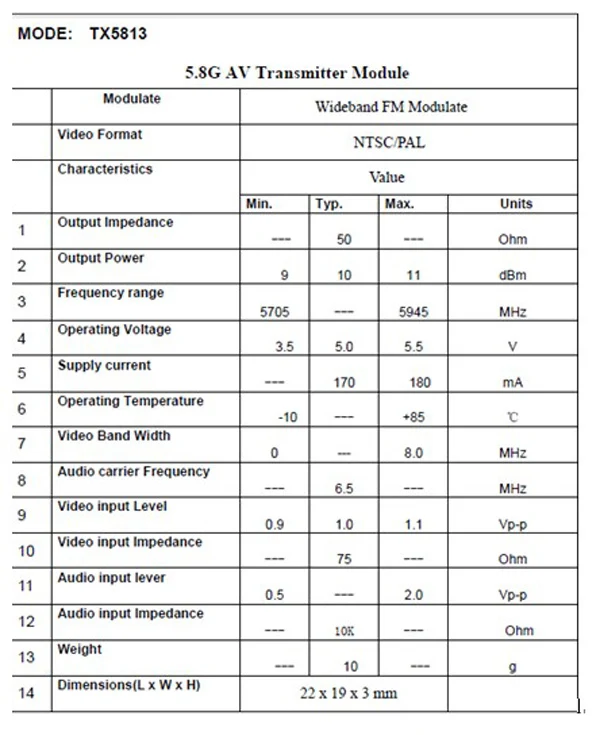 MODE: TX5813

5.8G AV Transmitter Module

| | Modulate | Wideband FM Modulate | | | |
|---|---|---|---|---|---|
| | Video Format | NTSC/PAL | | | |
| | Characteristics | Value | | | |
| | | Min. | Typ. | Max. | Units |
| 1 | Output Impedance | --- | 50 | --- | Ohm |
| 2 | Output Power | 9 | 10 | 11 | dBm |
| 3 | Frequency range | 5705 | --- | 5945 | MHz |
| 4 | Operating Voltage | 3.5 | 5.0 | 5.5 | V |
| 5 | Supply current | --- | 170 | 180 | mA |
| 6 | Operating Temperature | -10 | --- | +85 | ℃ |
| 7 | Video Band Width | 0 | --- | 8.0 | MHz |
| 8 | Audio carrier Frequency | --- | 6.5 | --- | MHz |
| 9 | Video input Level | 0.9 | 1.0 | 1.1 | Vp-p |
| 10 | Video input Impedance | --- | 75 | --- | Ohm |
| 11 | Audio input lever | 0.5 | --- | 2.0 | Vp-p |
| 12 | Audio input Impedance | --- | 10K | --- | Ohm |
| 13 | Weight | --- | 10 | --- | g |
| 14 | Dimensions(L x W x H) | 22 x 19 x 3 mm | | | |